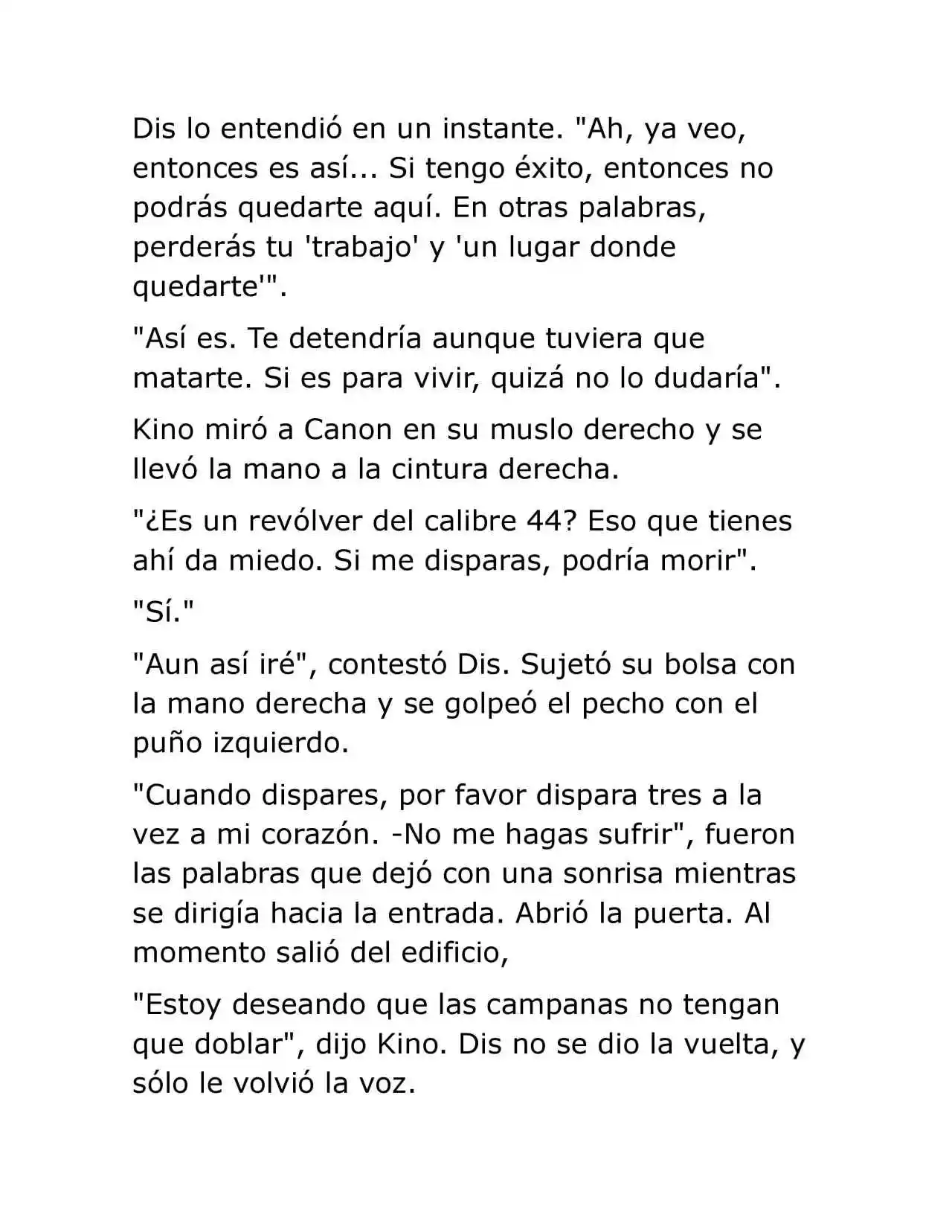 Dis lo entendió en un instante. "Ah, ya veo, entonces es así... Si tengo éxito, entonces no podrás quedarte aquí. En otras palabras, perderás tu 'trabajo' y 'un lugar donde quedarte'".

"Así es. Te detendría aunque tuviera que matarte. Si es para vivir, quizá no lo dudaría".

Kino miró a Canon en su muslo derecho y se llevó la mano a la cintura derecha.

"¿Es un revólver del calibre 44? Eso que tienes ahí da miedo. Si me disparas, podría morir".

"Sí."

"Aun así iré", contestó Dis. Sujetó su bolsa con la mano derecha y se golpeó el pecho con el puño izquierdo.

"Cuando dispares, por favor dispara tres a la vez a mi corazón. -No me hagas sufrir", fueron las palabras que dejó con una sonrisa mientras se dirigía hacia la entrada. Abrió la puerta. Al momento salió del edificio,

"Estoy deseando que las campanas no tengan que doblar", dijo Kino. Dis no se dio la vuelta, y sólo le volvió la voz.